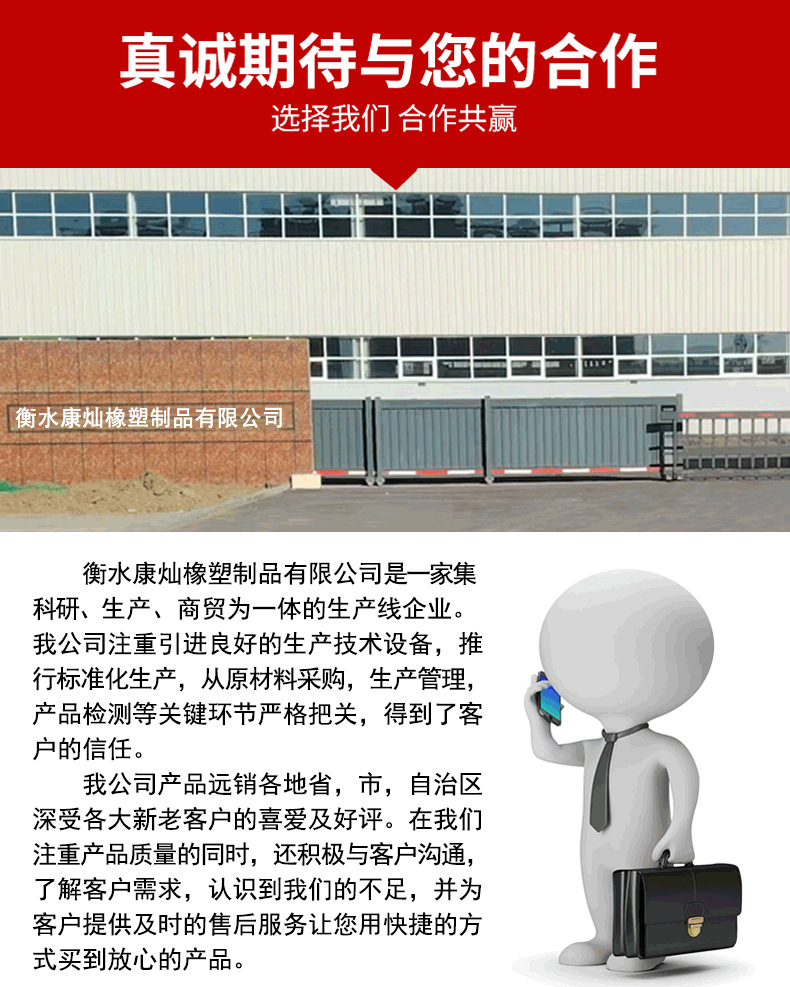 真诚期待与您的合作

选择我们 合作共赢

衡水康灿橡塑制品有限公司

衡水康灿橡塑制品有限公司是一家集科研、生产、商贸为一体的生产线企业。我公司注重引进良好的生产技术设备，推行标准化生产，从原材料采购，生产管理，产品检测等关键环节严格把关，得到了客户的信任。

我公司产品远销各地省，市，自治区深受各大新老客户的喜爱及好评。在我们注重产品质量的同时，还积极与客户沟通，了解客户需求，认识到我们的不足，并为客户提供及时的售后服务让您用快捷的方式买到放心的产品。